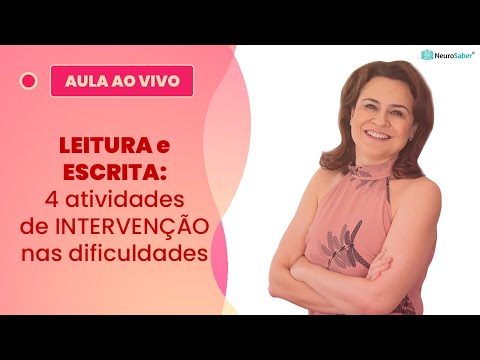 NeuroSaber®

AULA AO VIVO

LEITURA e ESCRITA: 4 atividades de INTERVENÇÃO nas dificuldades